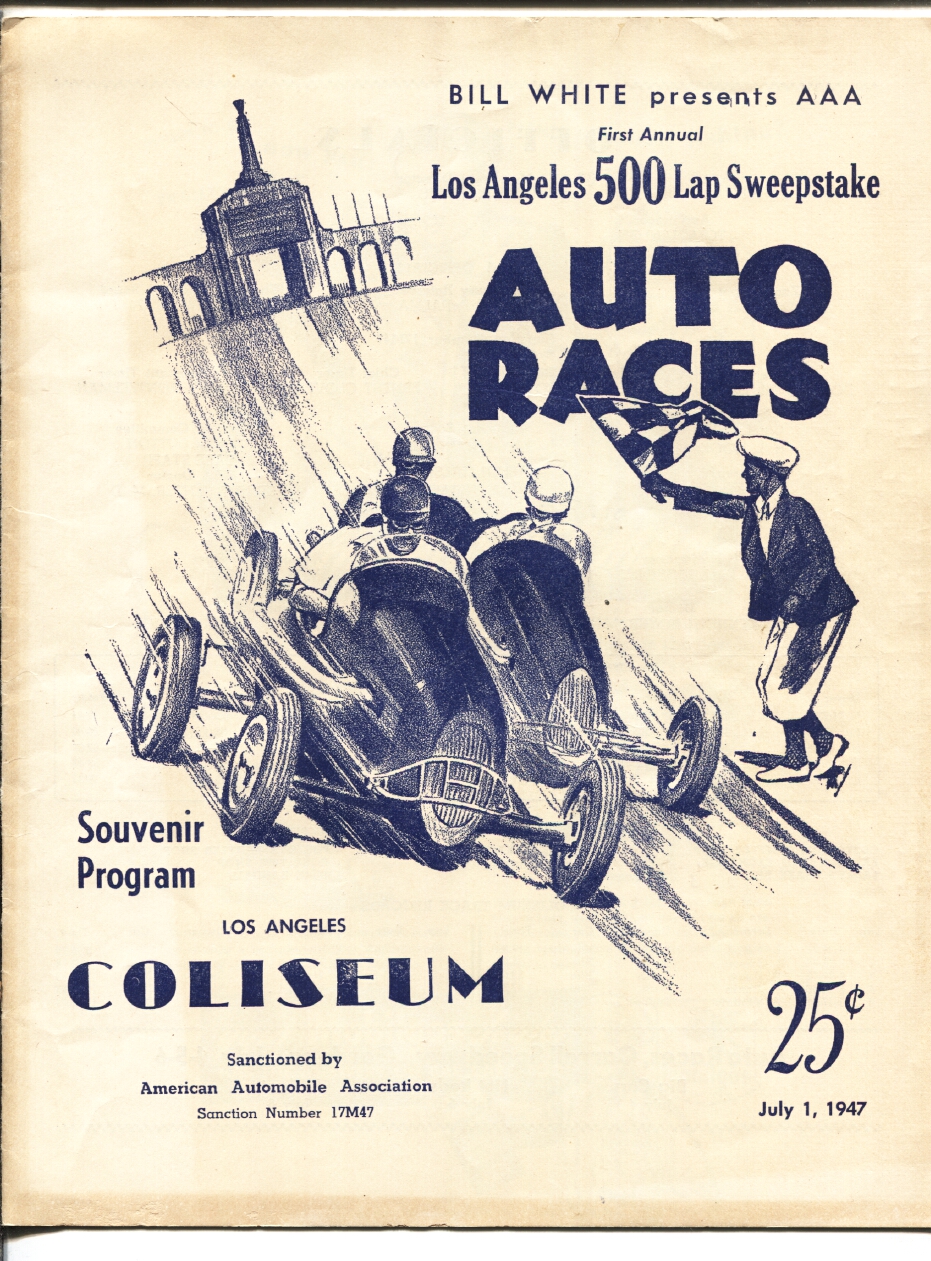 BILL WHITE presents AAA

First Annual

Los Angeles 500 Lap Sweepstake

AUTO RACES

Souvenir Program

LOS ANGELES

COLISEUM

Sanctioned by
American Automobile Association
Sanction Number 17M47

25¢

July 1, 1947